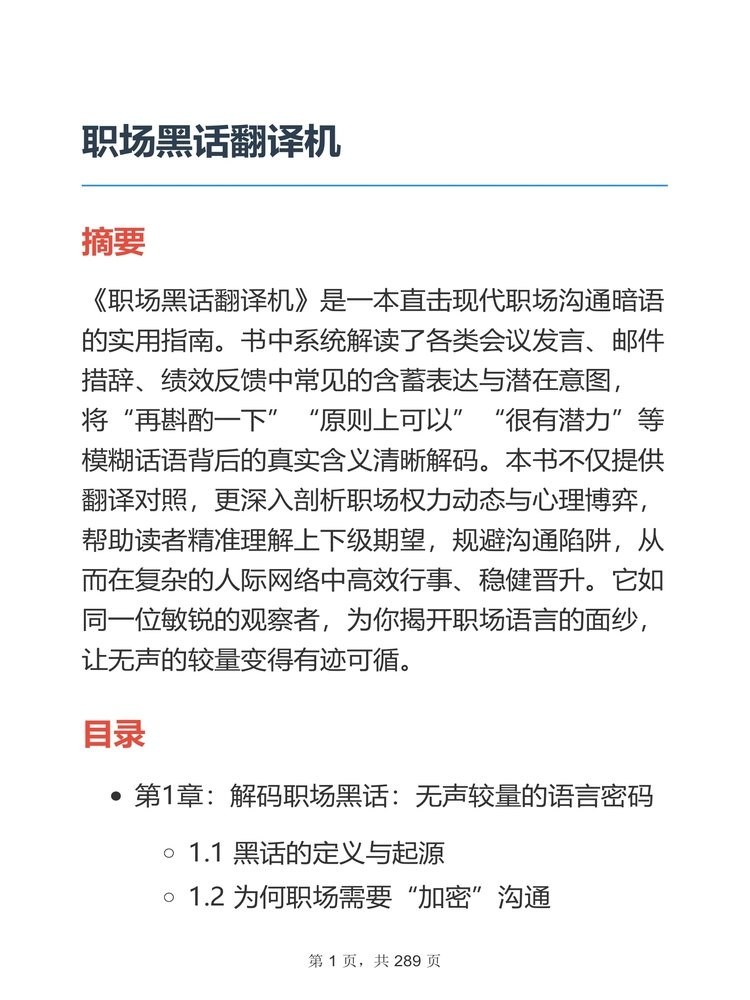 职场黑话翻译机

摘要

《职场黑话翻译机》是一本直击现代职场沟通暗语的实用指南。书中系统解读了各类会议发言、邮件措辞、绩效反馈中常见的含蓄表达与潜在意图，将“再斟酌一下”“原则上可以”“很有潜力”等模糊话语背后的真实含义清晰解码。本书不仅提供翻译对照，更深入剖析职场权力动态与心理博弈，帮助读者精准理解上下级期望，规避沟通陷阱，从而在复杂的人际网络中高效行事、稳健晋升。它如同一位敏锐的观察者，为你揭开职场语言的面纱，让无声的较量变得有迹可循。

目录

- 第1章：解码职场黑话：无声较量的语言密码
  - 1.1 黑话的定义与起源
  - 1.2 为何职场需要“加密”沟通

第 1 页，共 289 页